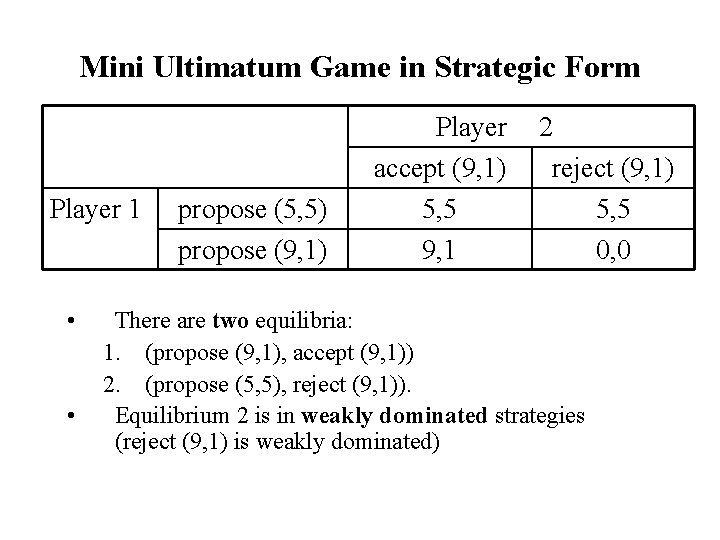 Mini Ultimatum Game in Strategic Form

| | | Player 2 | |
|---|---|---|---|
| | | accept (9,1) | reject (9,1) |
| Player 1 | propose (5,5) | 5,5 | 5,5 |
| | propose (9,1) | 9,1 | 0,0 |

• There are two equilibria:
1. (propose (9,1), accept (9,1))
2. (propose (5,5), reject (9,1)).
• Equilibrium 2 is in weakly dominated strategies (reject (9,1) is weakly dominated)